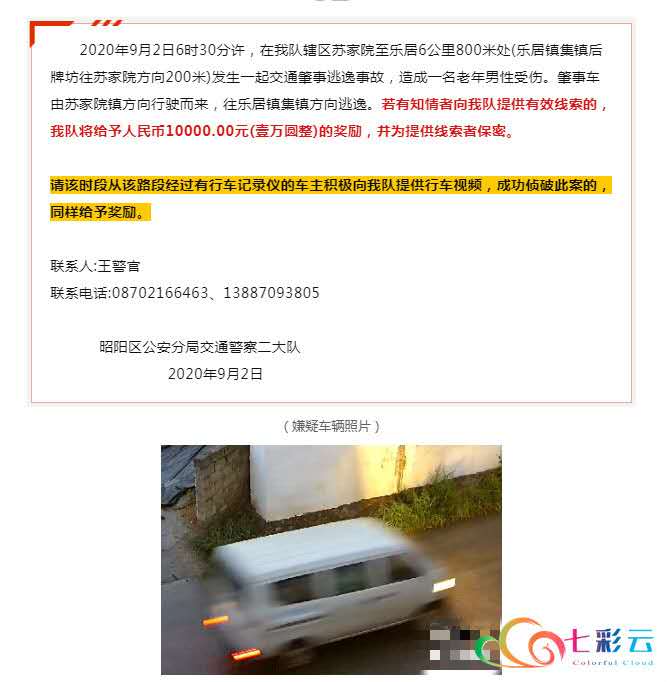 2020年9月2日6时30分许，在我队辖区苏家院至乐居6公里800米处(乐居镇集镇后牌坊往苏家院方向200米)发生一起交通肇事逃逸事故，造成一名老年男性受伤。肇事车由苏家院镇方向行驶而来，往乐居镇集镇方向逃逸。若有知情者向我队提供有效线索的，我队将给予人民币10000.00元(壹万圆整)的奖励，并为提供线索者保密。

请该时段从该路段经过有行车记录仪的车主积极向我队提供行车视频，成功侦破此案的，同样给予奖励。

联系人:王警官
联系电话:08702166463、13887093805

昭阳区公安分局交通警察二大队
2020年9月2日

（嫌疑车辆照片）

七彩云
Colorful Cloud